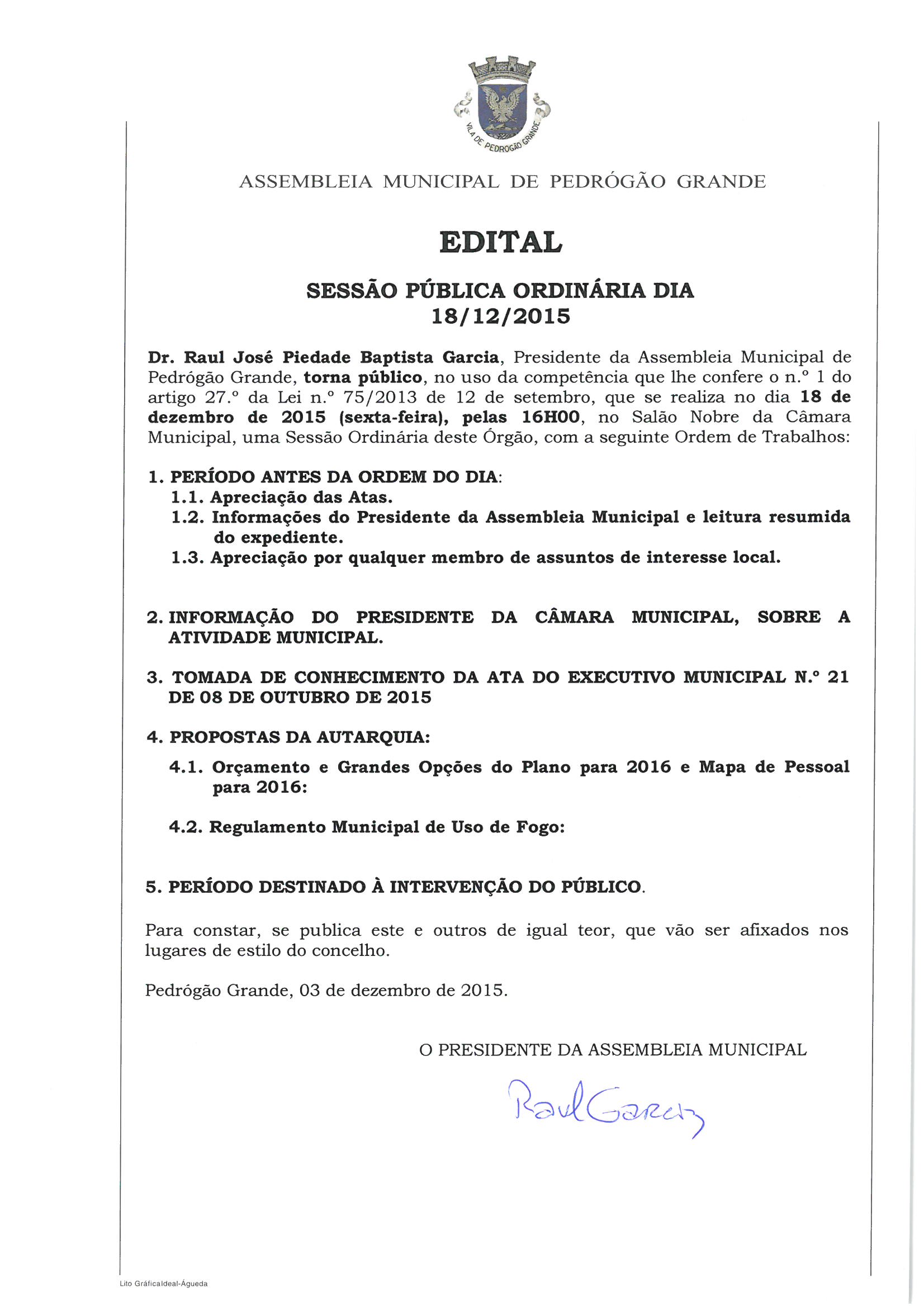 VILA DE PEDROGÃO GRANDE

ASSEMBLEIA MUNICIPAL DE PEDRÓGÃO GRANDE

EDITAL

SESSÃO PÚBLICA ORDINÁRIA DIA 18/12/2015

Dr. Raul José Piedade Baptista Garcia, Presidente da Assembleia Municipal de Pedrógão Grande, torna público, no uso da competência que lhe confere o n.º 1 do artigo 27.º da Lei n.º 75/2013 de 12 de setembro, que se realiza no dia 18 de dezembro de 2015 (sexta-feira), pelas 16H00, no Salão Nobre da Câmara Municipal, uma Sessão Ordinária deste Órgão, com a seguinte Ordem de Trabalhos:

1. PERÍODO ANTES DA ORDEM DO DIA:
1.1. Apreciação das Atas.
1.2. Informações do Presidente da Assembleia Municipal e leitura resumida do expediente.
1.3. Apreciação por qualquer membro de assuntos de interesse local.

2. INFORMAÇÃO DO PRESIDENTE DA CÂMARA MUNICIPAL, SOBRE A ATIVIDADE MUNICIPAL.

3. TOMADA DE CONHECIMENTO DA ATA DO EXECUTIVO MUNICIPAL N.º 21 DE 08 DE OUTUBRO DE 2015

4. PROPOSTAS DA AUTARQUIA:
4.1. Orçamento e Grandes Opções do Plano para 2016 e Mapa de Pessoal para 2016:

4.2. Regulamento Municipal de Uso de Fogo:

5. PERÍODO DESTINADO À INTERVENÇÃO DO PÚBLICO.

Para constar, se publica este e outros de igual teor, que vão ser afixados nos lugares de estilo do concelho.

Pedrógão Grande, 03 de dezembro de 2015.

O PRESIDENTE DA ASSEMBLEIA MUNICIPAL

Raul Garcia

Lito GráficaIdeal-Águeda